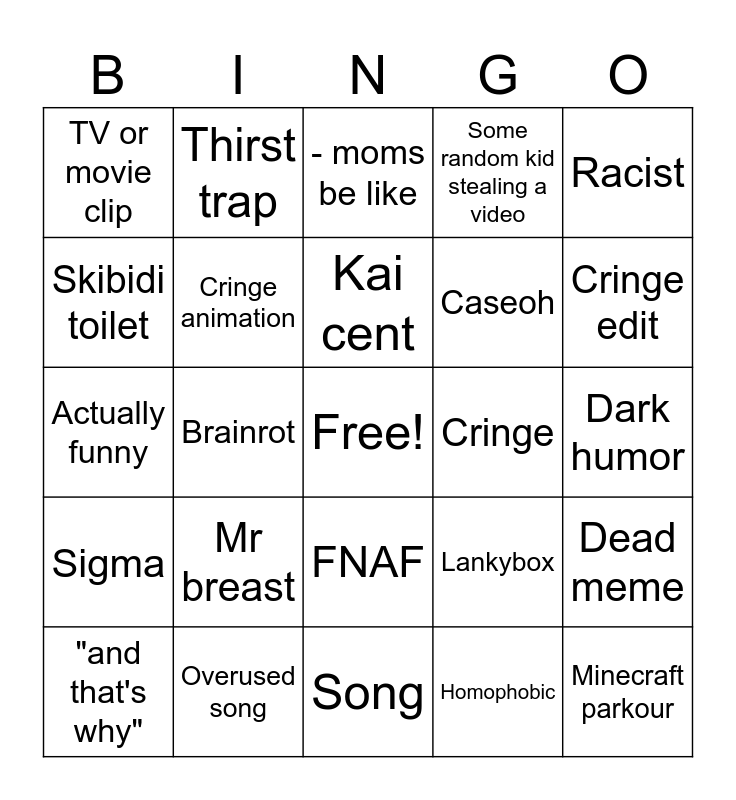 | B | I | N | G | O |
|---|---|---|---|---|
| TV or movie clip | Thirst trap | - moms be like | Some random kid stealing a video | Racist |
| Skibidi toilet | Cringe animation | Kai cent | Caseoh | Cringe edit |
| Actually funny | Brainrot | Free! | Cringe | Dark humor |
| Sigma | Mr breast | FNAF | Lankybox | Dead meme |
| "and that's why" | Overused song | Song | Homophobic | Minecraft parkour |